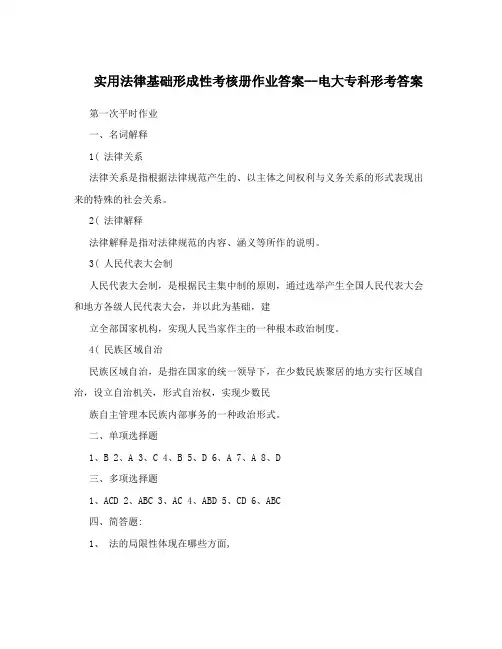 实用法律基础形成性考核册作业答案—电大专科形考答案

第一次平时作业

一、名词解释

1( 法律关系

法律关系是指根据法律规范产生的、以主体之间权利与义务关系的形式表现出来的特殊的社会关系。

2( 法律解释

法律解释是指对法律规范的内容、涵义等所作的说明。

3( 人民代表大会制

人民代表大会制，是根据民主集中制的原则，通过选举产生全国人民代表大会和地方各级人民代表大会，并以此为基础，建

立全部国家机构，实现人民当家作主的一种根本政治制度。

4( 民族区域自治

民族区域自治，是指在国家的统一领导下，在少数民族聚居的地方实行区域自治，设立自治机关，形式自治权，实现少数民

族自主管理本民族内部事务的一种政治形式。

二、单项选择题

1、B 2、A 3、C 4、B 5、D 6、A 7、A 8、D

三、多项选择题

1、ACD 2、ABC 3、AC 4、ABD 5、CD 6、ABC

四、简答题:

1、 法的局限性体现在哪些方面，